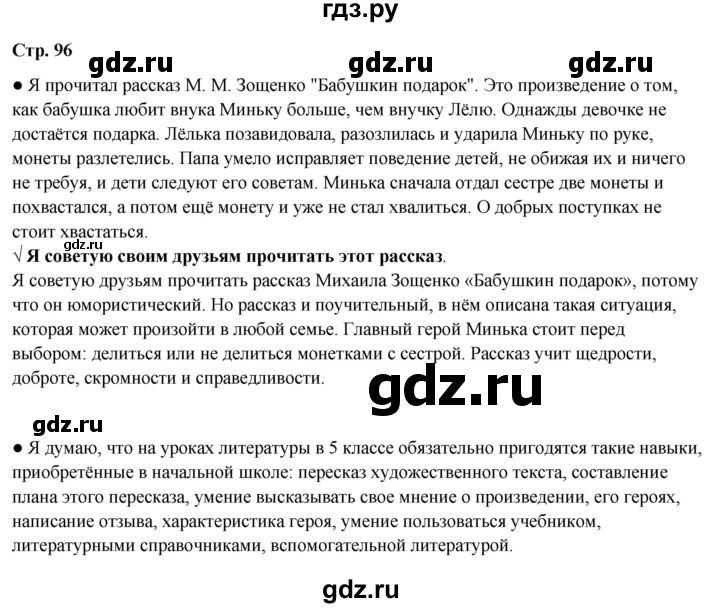 гдз.ру

Стр. 96

gdz.ru gdz.ru gdz.ru

● Я прочитал рассказ М. М. Зощенко "Бабушкин подарок". Это произведение о том, как бабушка любит внука Миньку больше, чем внучку Лёлю. Однажды девочке не достаётся подарка. Лёлька позавидовала, разозлилась и ударила Миньку по руке, монеты разлетелись. Папа умело исправляет поведение детей, не обижая их и ничего не требуя, и дети следуют его советам. Минька сначала отдал сестре две монеты и похвастался, а потом ещё монету и уже не стал хвалиться. О добрых поступках не стоит хвастаться.

gdz.ru

√ Я советую своим друзьям прочитать этот рассказ.

Я советую друзьям прочитать рассказ Михаила Зощенко «Бабушкин подарок», потому что он юмористический. Но рассказ и поучительный, в нём описана такая ситуация, которая может произойти в любой семье. Главный герой Минька стоит перед выбором: делиться или не делиться монетками с сестрой. Рассказ учит щедрости, доброте, скромности и справедливости.

gdz.ru

gdz.ru

● Я думаю, что на уроках литературы в 5 классе обязательно пригодятся такие навыки, приобретённые в начальной школе: пересказ художественного текста, составление плана этого пересказа, умение высказывать свое мнение о произведении, его героях, написание отзыва, характеристика героя, умение пользоваться учебником, литературными справочниками, вспомогательной литературой.

gdz.ru